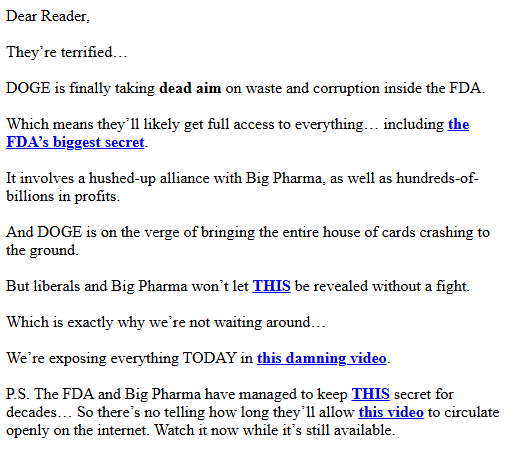 Dear Reader,

They’re terrified…

DOGE is finally taking dead aim on waste and corruption inside the FDA.

Which means they’ll likely get full access to everything… including the FDA’s biggest secret.

It involves a hushed-up alliance with Big Pharma, as well as hundreds-of-billions in profits.

And DOGE is on the verge of bringing the entire house of cards crashing to the ground.

But liberals and Big Pharma won’t let THIS be revealed without a fight.

Which is exactly why we’re not waiting around…

We’re exposing everything TODAY in this damning video.

P.S. The FDA and Big Pharma have managed to keep THIS secret for decades… So there’s no telling how long they’ll allow this video to circulate openly on the internet. Watch it now while it’s still available.